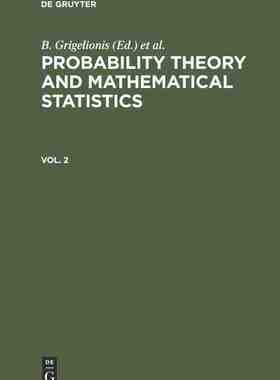 DE GRUYTER

B. Grigelionis (Ed.) et al.

PROBABILITY THEORY AND MATHEMATICAL STATISTICS

VOL. 2

DE G